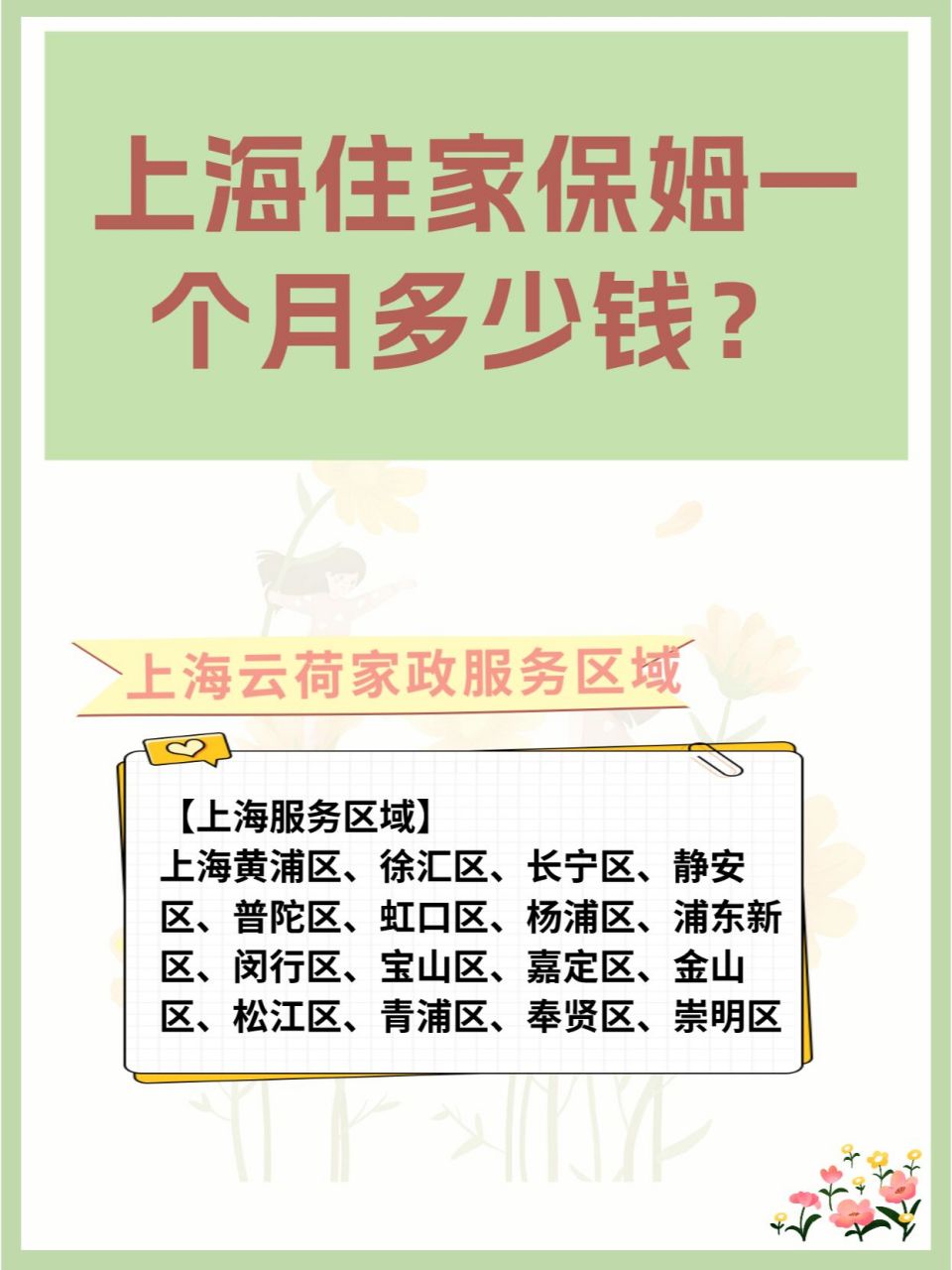 上海住家保姆一个月多少钱？

上海云荷家政服务区域

【上海服务区域】
上海黄浦区、徐汇区、长宁区、静安区、普陀区、虹口区、杨浦区、浦东新区、闵行区、宝山区、嘉定区、金山区、松江区、青浦区、奉贤区、崇明区